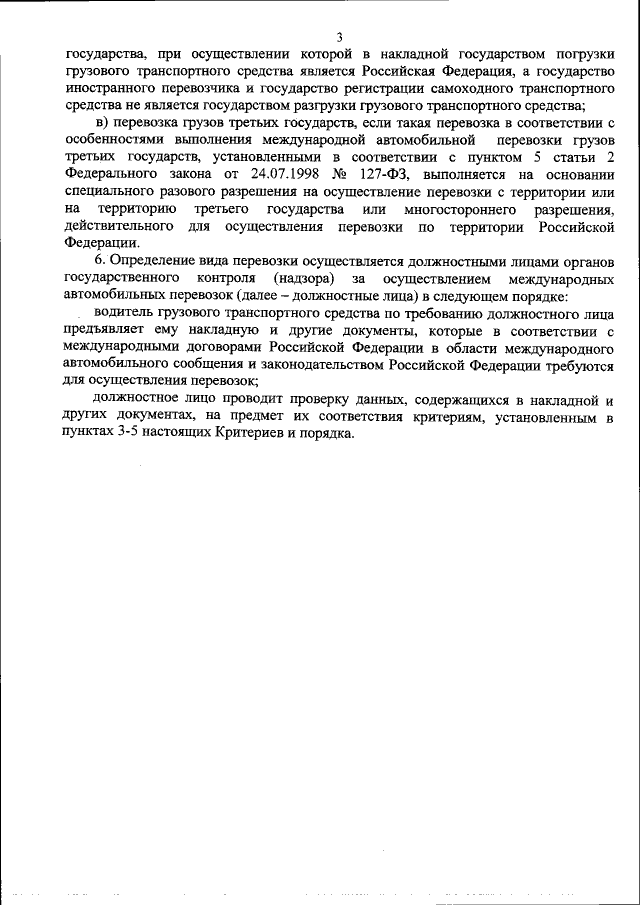 3

государства, при осуществлении которой в накладной государством погрузки грузового транспортного средства является Российская Федерация, а государство иностранного перевозчика и государство регистрации самоходного транспортного средства не является государством разгрузки грузового транспортного средства;

в) перевозка грузов третьих государств, если такая перевозка в соответствии с особенностями выполнения международной автомобильной перевозки грузов третьих государств, установленными в соответствии с пунктом 5 статьи 2 Федерального закона от 24.07.1998 № 127-ФЗ, выполняется на основании специального разового разрешения на осуществление перевозки с территории или на территорию третьего государства или многостороннего разрешения, действительного для осуществления перевозки по территории Российской Федерации.

6. Определение вида перевозки осуществляется должностными лицами органов государственного контроля (надзора) за осуществлением международных автомобильных перевозок (далее – должностные лица) в следующем порядке:

водитель грузового транспортного средства по требованию должностного лица предъявляет ему накладную и другие документы, которые в соответствии с международными договорами Российской Федерации в области международного автомобильного сообщения и законодательством Российской Федерации требуются для осуществления перевозок;

должностное лицо проводит проверку данных, содержащихся в накладной и других документах, на предмет их соответствия критериям, установленным в пунктах 3-5 настоящих Критериев и порядка.